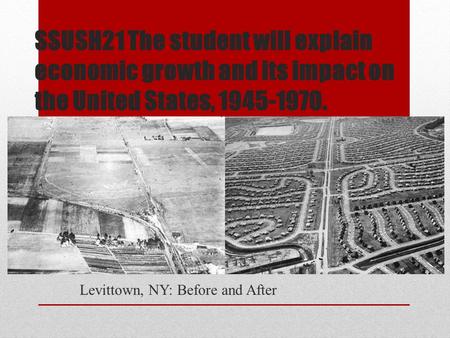 SSUSH21 The student will explain economic growth and its impact on the United States, 1945-1970.

Levittown, NY: Before and After